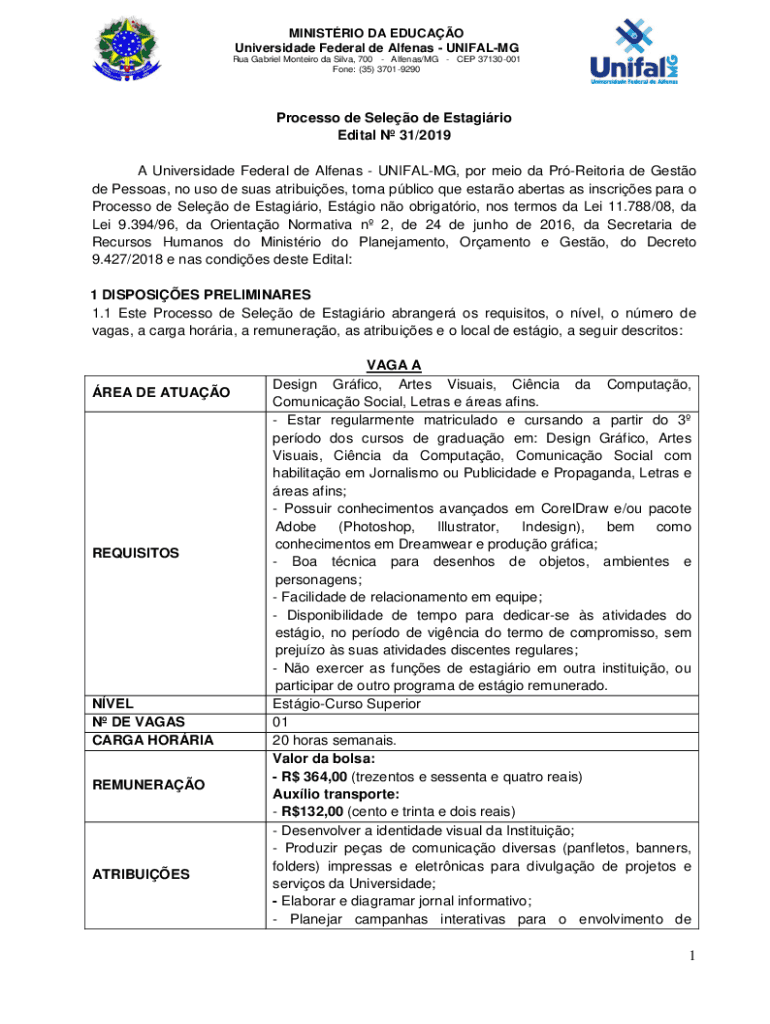 MINISTÉRIO DA EDUCAÇÃO
Universidade Federal de Alfenas - UNIFAL-MG
Rua Gabriel Monteiro da Silva, 700 - Alfenas/MG - CEP 37130-001
Fone: (35) 3701-9290

Unifal MG
Universidade Federal de Alfenas

Processo de Seleção de Estagiário
Edital Nº 31/2019

A Universidade Federal de Alfenas - UNIFAL-MG, por meio da Pró-Reitoria de Gestão de Pessoas, no uso de suas atribuições, torna público que estarão abertas as inscrições para o Processo de Seleção de Estagiário, Estágio não obrigatório, nos termos da Lei 11.788/08, da Lei 9.394/96, da Orientação Normativa nº 2, de 24 de junho de 2016, da Secretaria de Recursos Humanos do Ministério do Planejamento, Orçamento e Gestão, do Decreto 9.427/2018 e nas condições deste Edital:

1 DISPOSIÇÕES PRELIMINARES
1.1 Este Processo de Seleção de Estagiário abrangerá os requisitos, o nível, o número de vagas, a carga horária, a remuneração, as atribuições e o local de estágio, a seguir descritos:

VAGA A

| ÁREA DE ATUAÇÃO | Design Gráfico, Artes Visuais, Ciência da Computação, Comunicação Social, Letras e áreas afins. |
|---|---|
| REQUISITOS | - Estar regularmente matriculado e cursando a partir do 3º período dos cursos de graduação em: Design Gráfico, Artes Visuais, Ciência da Computação, Comunicação Social com habilitação em Jornalismo ou Publicidade e Propaganda, Letras e áreas afins; - Possuir conhecimentos avançados em CorelDraw e/ou pacote Adobe (Photoshop, Illustrator, Indesign), bem como conhecimentos em Dreamwear e produção gráfica; - Boa técnica para desenhos de objetos, ambientes e personagens; - Facilidade de relacionamento em equipe; - Disponibilidade de tempo para dedicar-se às atividades do estágio, no período de vigência do termo de compromisso, sem prejuízo às suas atividades discentes regulares; - Não exercer as funções de estagiário em outra instituição, ou participar de outro programa de estágio remunerado. |
| NÍVEL | Estágio-Curso Superior |
| Nº DE VAGAS | 01 |
| CARGA HORÁRIA | 20 horas semanais. |
| REMUNERAÇÃO | Valor da bolsa: - R$ 364,00 (trezentos e sessenta e quatro reais) Auxílio transporte: - R$132,00 (cento e trinta e dois reais) |
| ATRIBUIÇÕES | - Desenvolver a identidade visual da Instituição; - Produzir peças de comunicação diversas (panfletos, banners, folders) impressas e eletrônicas para divulgação de projetos e serviços da Universidade; - Elaborar e diagramar jornal informativo; - Planejar campanhas interativas para o envolvimento de |

1